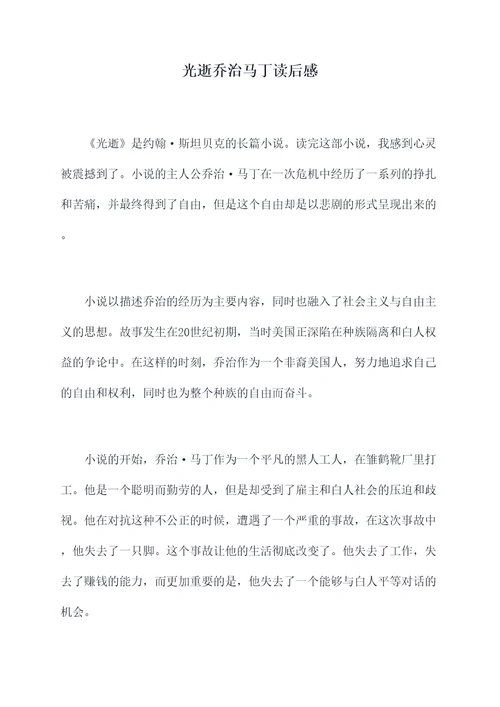 光逝乔治马丁读后感

《光逝》是约翰·斯坦贝克的长篇小说。读完这部小说，我感到心灵被震撼到了。小说的主人公乔治·马丁在一次危机中经历了一系列的挣扎和苦痛，并最终得到了自由，但是这个自由却是以悲剧的形式呈现出来的。

小说以描述乔治的经历为主要内容，同时也融入了社会主义与自由主义的思想。故事发生在20世纪初期，当时美国正深陷在种族隔离和白人权益的争论中。在这样的时刻，乔治作为一个非裔美国人，努力地追求自己的自由和权利，同时也为整个种族的自由而奋斗。

小说的开始，乔治·马丁作为一个平凡的黑人工人，在雏鹤靴厂里打工。他是一个聪明而勤劳的人，但是却受到了雇主和白人社会的压迫和歧视。他在对抗这种不公正的时候，遭遇了一个严重的事故，在这次事故中，他失去了一只脚。这个事故让他的生活彻底改变了。他失去了工作，失去了赚钱的能力，而更加重要的是，他失去了一个能够与白人平等对话的机会。